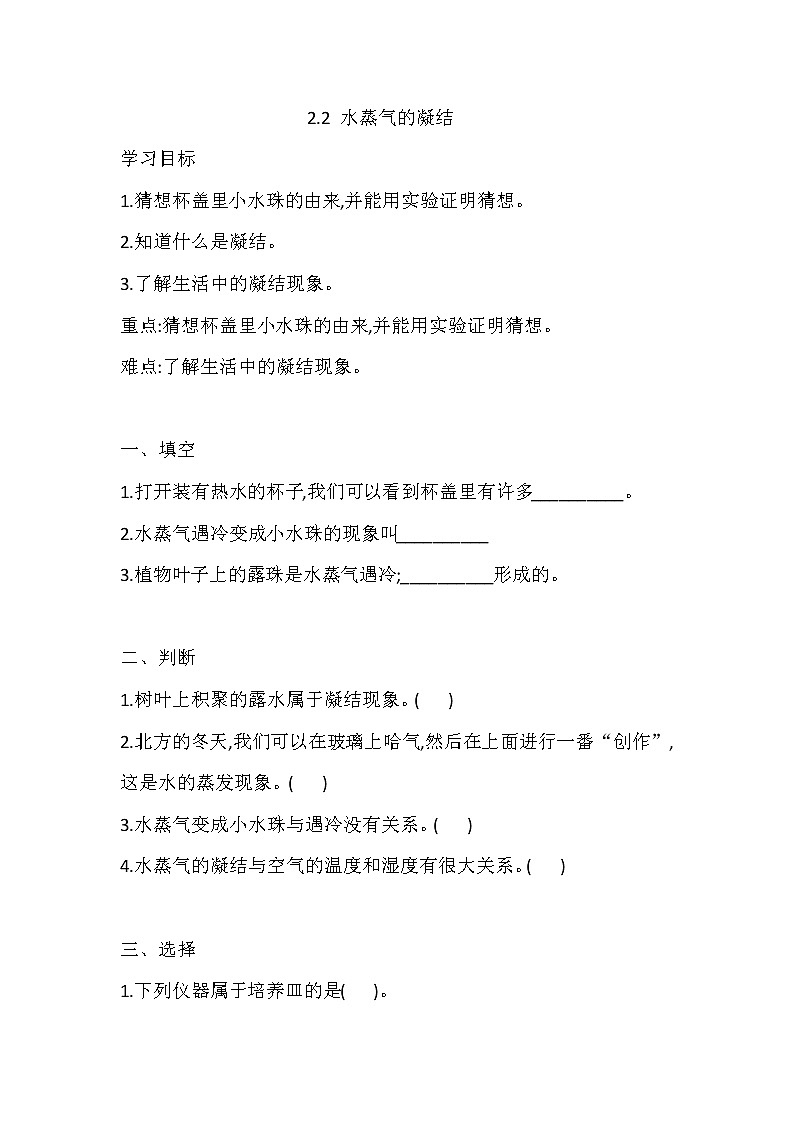 2.2 水蒸气的凝结

学习目标

1.猜想杯盖里小水珠的由来,并能用实验证明猜想。

2.知道什么是凝结。

3.了解生活中的凝结现象。

重点:猜想杯盖里小水珠的由来,并能用实验证明猜想。

难点:了解生活中的凝结现象。

一、填空

1.打开装有热水的杯子,我们可以看到杯盖里有许多__________。

2.水蒸气遇冷变成小水珠的现象叫__________

3.植物叶子上的露珠是水蒸气遇冷;__________形成的。

二、判断

1.树叶上积聚的露水属于凝结现象。( )

2.北方的冬天,我们可以在玻璃上哈气,然后在上面进行一番“创作”,这是水的蒸发现象。( )

3.水蒸气变成小水珠与遇冷没有关系。( )

4.水蒸气的凝结与空气的温度和湿度有很大关系。( )

三、选择

1.下列仪器属于培养皿的是( )。